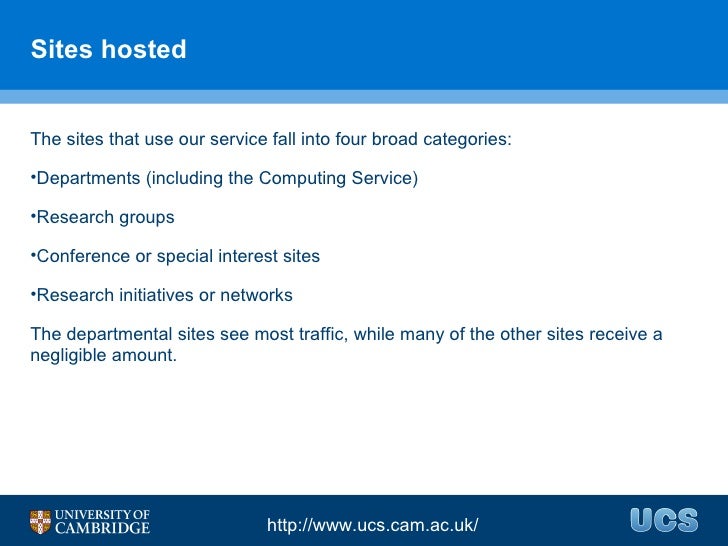 Sites hosted

The sites that use our service fall into four broad categories:

• Departments (including the Computing Service)

• Research groups

• Conference or special interest sites

• Research initiatives or networks

The departmental sites see most traffic, while many of the other sites receive a negligible amount.

UNIVERSITY OF
CAMBRIDGE

http://www.ucs.cam.ac.uk/

UCS